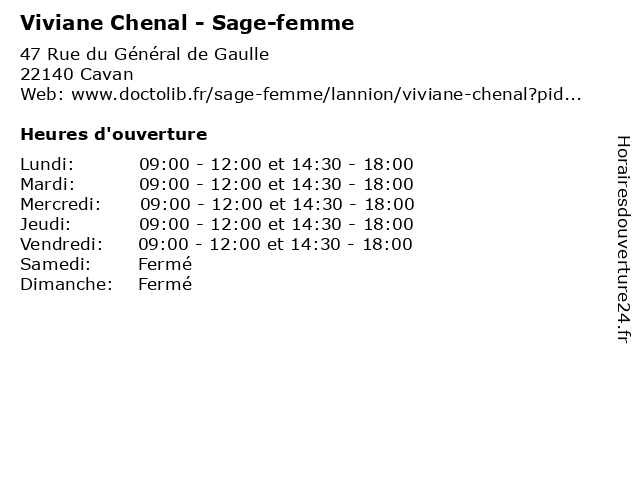 Viviane Chenal - Sage-femme

47 Rue du Général de Gaulle
22140 Cavan
Web: www.doctolib.fr/sage-femme/lannion/viviane-chenal?pid...

Heures d'ouverture

| | |
|---|---|
| Lundi: | 09:00 - 12:00 et 14:30 - 18:00 |
| Mardi: | 09:00 - 12:00 et 14:30 - 18:00 |
| Mercredi: | 09:00 - 12:00 et 14:30 - 18:00 |
| Jeudi: | 09:00 - 12:00 et 14:30 - 18:00 |
| Vendredi: | 09:00 - 12:00 et 14:30 - 18:00 |
| Samedi: | Fermé |
| Dimanche: | Fermé |

Horairesdouverture24.fr